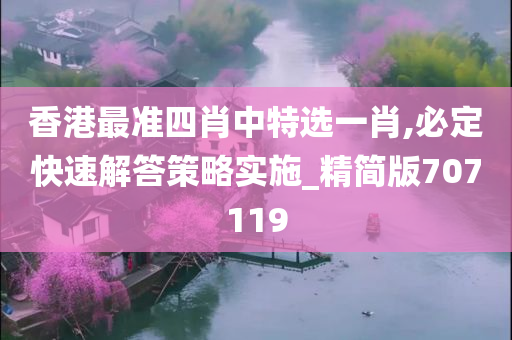 香港最准四肖中特选一肖,必定快速解答策略实施_精简版707119